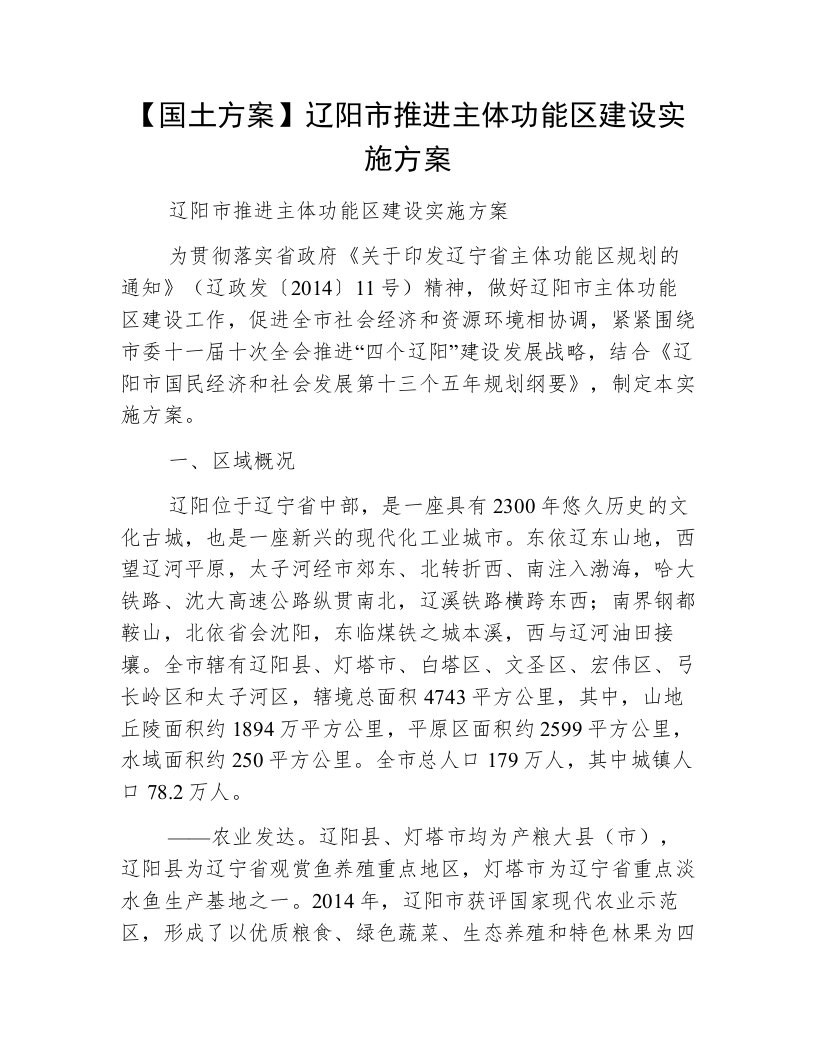 【国土方案】辽阳市推进主体功能区建设实施方案

辽阳市推进主体功能区建设实施方案

为贯彻落实省政府《关于印发辽宁省主体功能区规划的通知》（辽政发〔2014〕11号）精神，做好辽阳市主体功能区建设工作，促进全市社会经济和资源环境相协调，紧紧围绕市委十一届十次全会推进“四个辽阳”建设发展战略，结合《辽阳市国民经济和社会发展第十三个五年规划纲要》，制定本实施方案。

一、区域概况

辽阳位于辽宁省中部，是一座具有2300年悠久历史的文化古城，也是一座新兴的现代化工业城市。东依辽东山地，西望辽河平原，太子河经市郊东、北转折西、南注入渤海，哈大铁路、沈大高速公路纵贯南北，辽溪铁路横跨东西；南界钢都鞍山，北依省会沈阳，东临煤铁之城本溪，西与辽河油田接壤。全市辖有辽阳县、灯塔市、白塔区、文圣区、宏伟区、弓长岭区和太子河区，辖境总面积4743平方公里，其中，山地丘陵面积约1894万平方公里，平原区面积约2599平方公里，水域面积约250平方公里。全市总人口179万人，其中城镇人口78.2万人。

——农业发达。辽阳县、灯塔市均为产粮大县（市），辽阳县为辽宁省观赏鱼养殖重点地区，灯塔市为辽宁省重点淡水鱼生产基地之一。2014年，辽阳市获评国家现代农业示范区，形成了以优质粮食、绿色蔬菜、生态养殖和特色林果为四